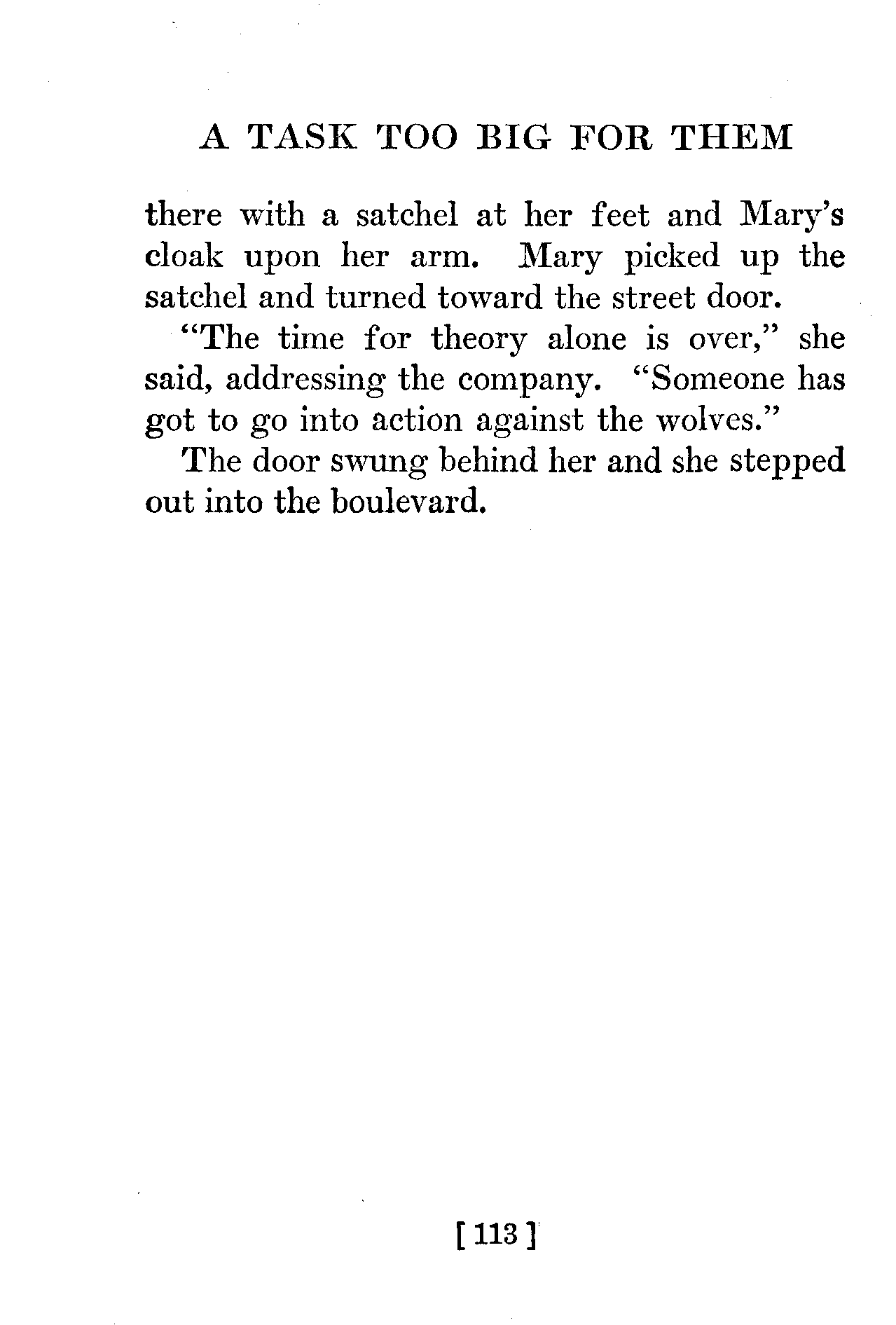 A TASK TOO BIG FOR THEM

there with a satchel at her feet and Mary's cloak upon her arm. Mary picked up the satchel and turned toward the street door.

"The time for theory alone is over," she said, addressing the company. "Someone has got to go into action against the wolves."

The door swung behind her and she stepped out into the boulevard.

[ 113 ]